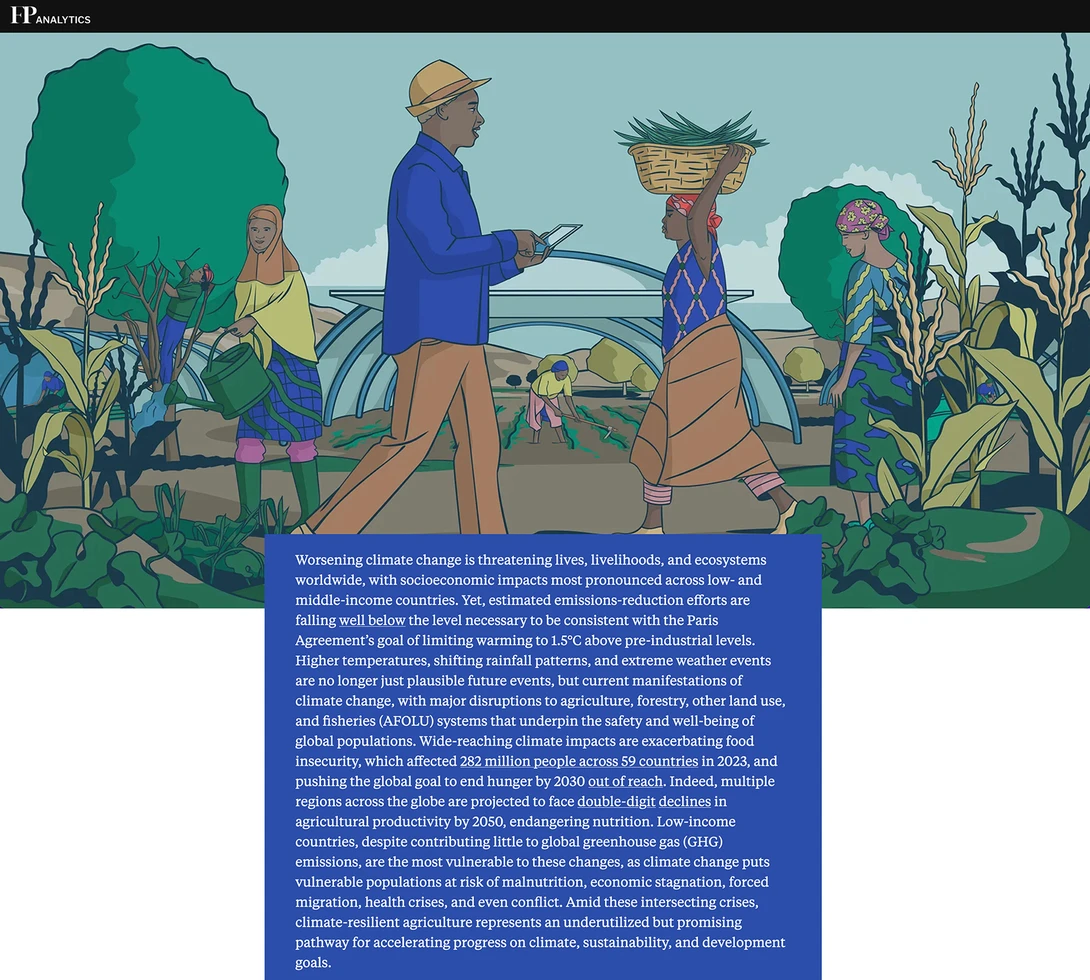 FP ANALYTICS

Worsening climate change is threatening lives, livelihoods, and ecosystems worldwide, with socioeconomic impacts most pronounced across low- and middle-income countries. Yet, estimated emissions-reduction efforts are falling well below the level necessary to be consistent with the Paris Agreement's goal of limiting warming to 1.5°C above pre-industrial levels. Higher temperatures, shifting rainfall patterns, and extreme weather events are no longer just plausible future events, but current manifestations of climate change, with major disruptions to agriculture, forestry, other land use, and fisheries (AFOLU) systems that underpin the safety and well-being of global populations. Wide-reaching climate impacts are exacerbating food insecurity, which affected 282 million people across 59 countries in 2023, and pushing the global goal to end hunger by 2030 out of reach. Indeed, multiple regions across the globe are projected to face double-digit declines in agricultural productivity by 2050, endangering nutrition. Low-income countries, despite contributing little to global greenhouse gas (GHG) emissions, are the most vulnerable to these changes, as climate change puts vulnerable populations at risk of malnutrition, economic stagnation, forced migration, health crises, and even conflict. Amid these intersecting crises, climate-resilient agriculture represents an underutilized but promising pathway for accelerating progress on climate, sustainability, and development goals.